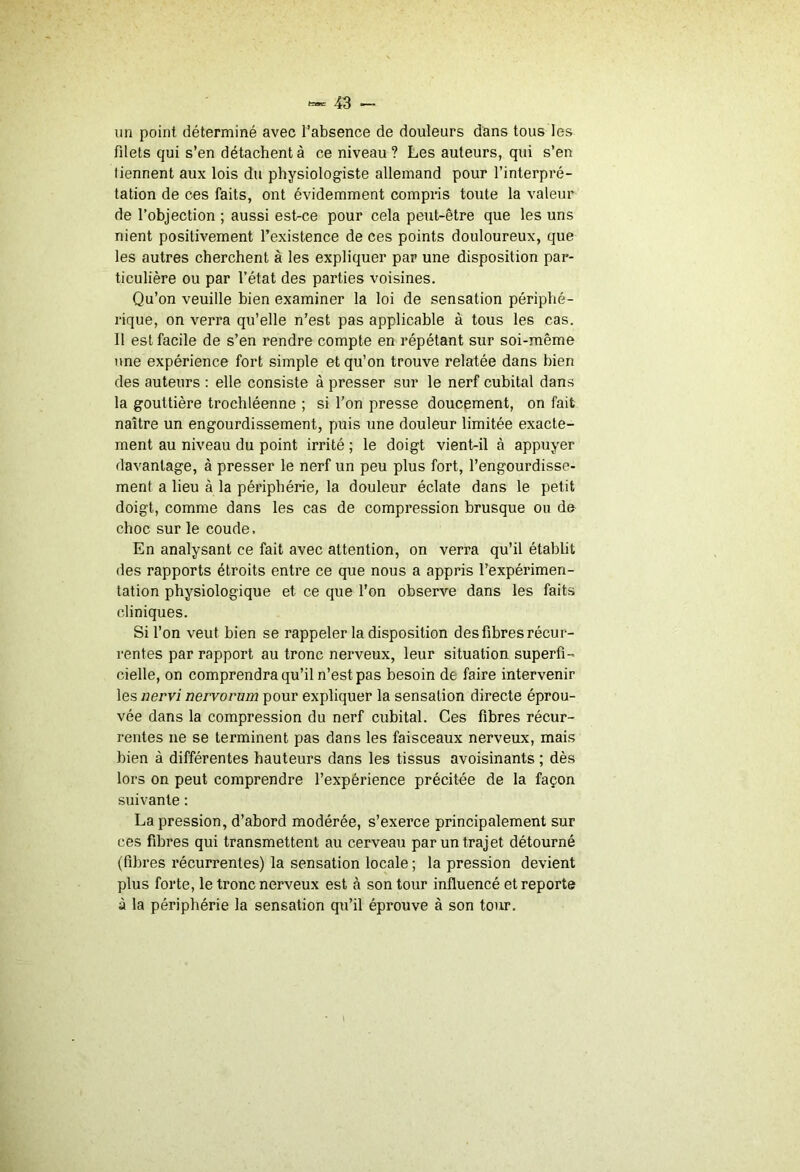 — 43 —

un point déterminé avec l'absence de douleurs dans tous les filets qui s'en détachent à ce niveau ? Les auteurs, qui s'en tiennent aux lois du physiologiste allemand pour l'interprétation de ces faits, ont évidemment compris toute la valeur de l'objection ; aussi est-ce pour cela peut-être que les uns nient positivement l'existence de ces points douloureux, que les autres cherchent à les expliquer par une disposition particulière ou par l'état des parties voisines.

Qu'on veuille bien examiner la loi de sensation périphérique, on verra qu'elle n'est pas applicable à tous les cas. Il est facile de s'en rendre compte en répétant sur soi-même une expérience fort simple et qu'on trouve relatée dans bien des auteurs : elle consiste à presser sur le nerf cubital dans la gouttière trochléenne ; si l'on presse doucement, on fait naître un engourdissement, puis une douleur limitée exactement au niveau du point irrité ; le doigt vient-il à appuyer davantage, à presser le nerf un peu plus fort, l'engourdissement a lieu à la périphérie, la douleur éclate dans le petit doigt, comme dans les cas de compression brusque ou de choc sur le coude.

En analysant ce fait avec attention, on verra qu'il établit des rapports étroits entre ce que nous a appris l'expérimentation physiologique et ce que l'on observe dans les faits cliniques.

Si l'on veut bien se rappeler la disposition des fibres récurrentes par rapport au tronc nerveux, leur situation superficielle, on comprendra qu'il n'est pas besoin de faire intervenir les nervi nervorum pour expliquer la sensation directe éprouvée dans la compression du nerf cubital. Ces fibres récurrentes ne se terminent pas dans les faisceaux nerveux, mais bien à différentes hauteurs dans les tissus avoisinants ; dès lors on peut comprendre l'expérience précitée de la façon suivante :

La pression, d'abord modérée, s'exerce principalement sur ces fibres qui transmettent au cerveau par un trajet détourné (fibres récurrentes) la sensation locale ; la pression devient plus forte, le tronc nerveux est à son tour influencé et reporte à la périphérie la sensation qu'il éprouve à son tour.